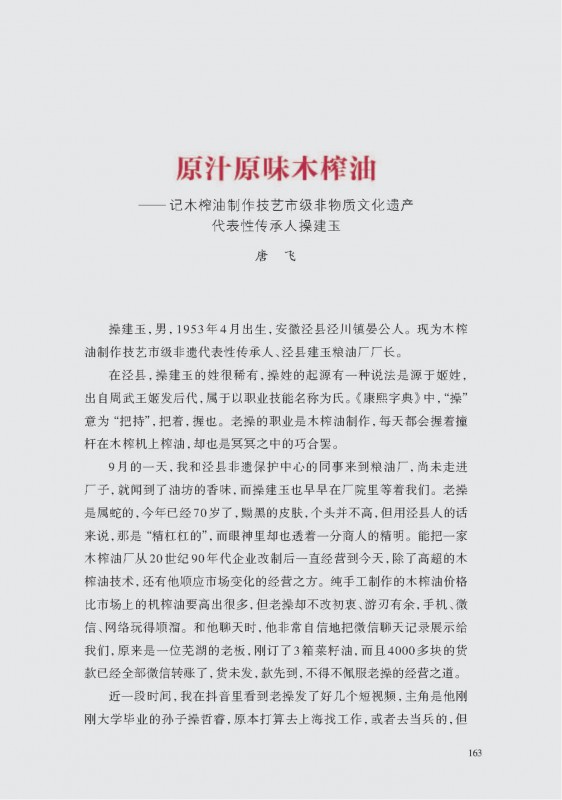 原汁原味木榨油

——记木榨油制作技艺市级非物质文化遗产代表性传承人操建玉

唐　飞

操建玉，男，1953年4月出生，安徽泾县泾川镇晏公人。现为木榨油制作技艺市级非遗代表性传承人、泾县建玉粮油厂厂长。

在泾县，操建玉的姓很稀有，操姓的起源有一种说法是源于姬姓，出自周武王姬发后代，属于以职业技能名称为氏。《康熙字典》中，“操”意为“把持”，把着，握也。老操的职业是木榨油制作，每天都会握着撞杆在木榨机上榨油，却也是冥冥之中的巧合罢。

9月的一天，我和泾县非遗保护中心的同事来到粮油厂，尚未走进厂子，就闻到了油坊的香味，而操建玉也早早在厂院里等着我们。老操是属蛇的，今年已经70岁了，黝黑的皮肤，个头并不高，但用泾县人的话来说，那是“精杠杠的”，而眼神里却也透着一分商人的精明。能把一家木榨油厂从20世纪90年代企业改制后一直经营到今天，除了高超的木榨油技术，还有他顺应市场变化的经营之方。纯手工制作的木榨油价格比市场上的机榨油要高出很多，但老操却不改初衷、游刃有余，手机、微信、网络玩得顺溜。和他聊天时，他非常自信地把微信聊天记录展示给我们，原来是一位芜湖的老板，刚订了3箱菜籽油，而且4000多块的货款已经全部微信转账了，货未发，款先到，不得不佩服老操的经营之道。

近一段时间，我在抖音里看到老操发了好几个短视频，主角是他刚刚大学毕业的孙子操哲睿，原本打算去上海找工作，或者去当兵的，但

163